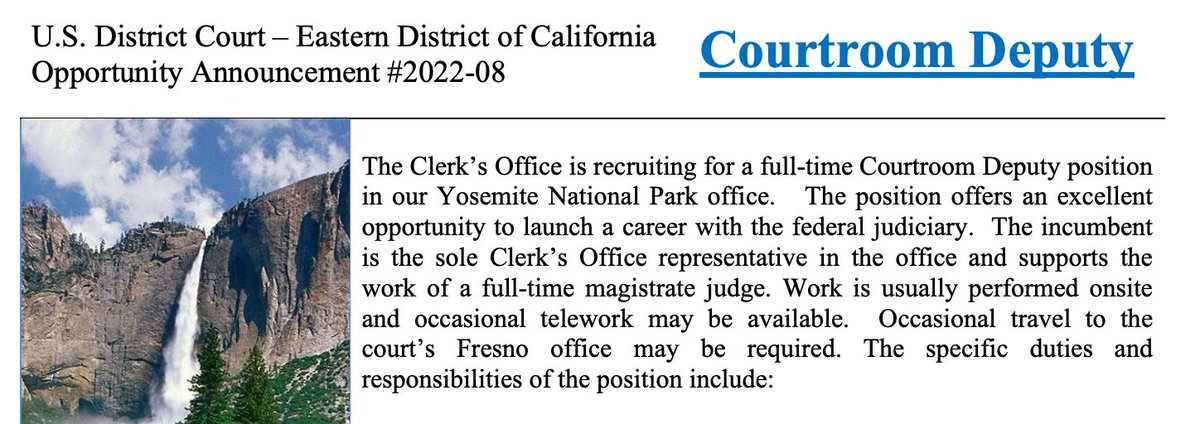 U.S. District Court – Eastern District of California
Opportunity Announcement #2022-08

Courtroom Deputy

The Clerk's Office is recruiting for a full-time Courtroom Deputy position in our Yosemite National Park office. The position offers an excellent opportunity to launch a career with the federal judiciary. The incumbent is the sole Clerk's Office representative in the office and supports the work of a full-time magistrate judge. Work is usually performed onsite and occasional telework may be available. Occasional travel to the court's Fresno office may be required. The specific duties and responsibilities of the position include: